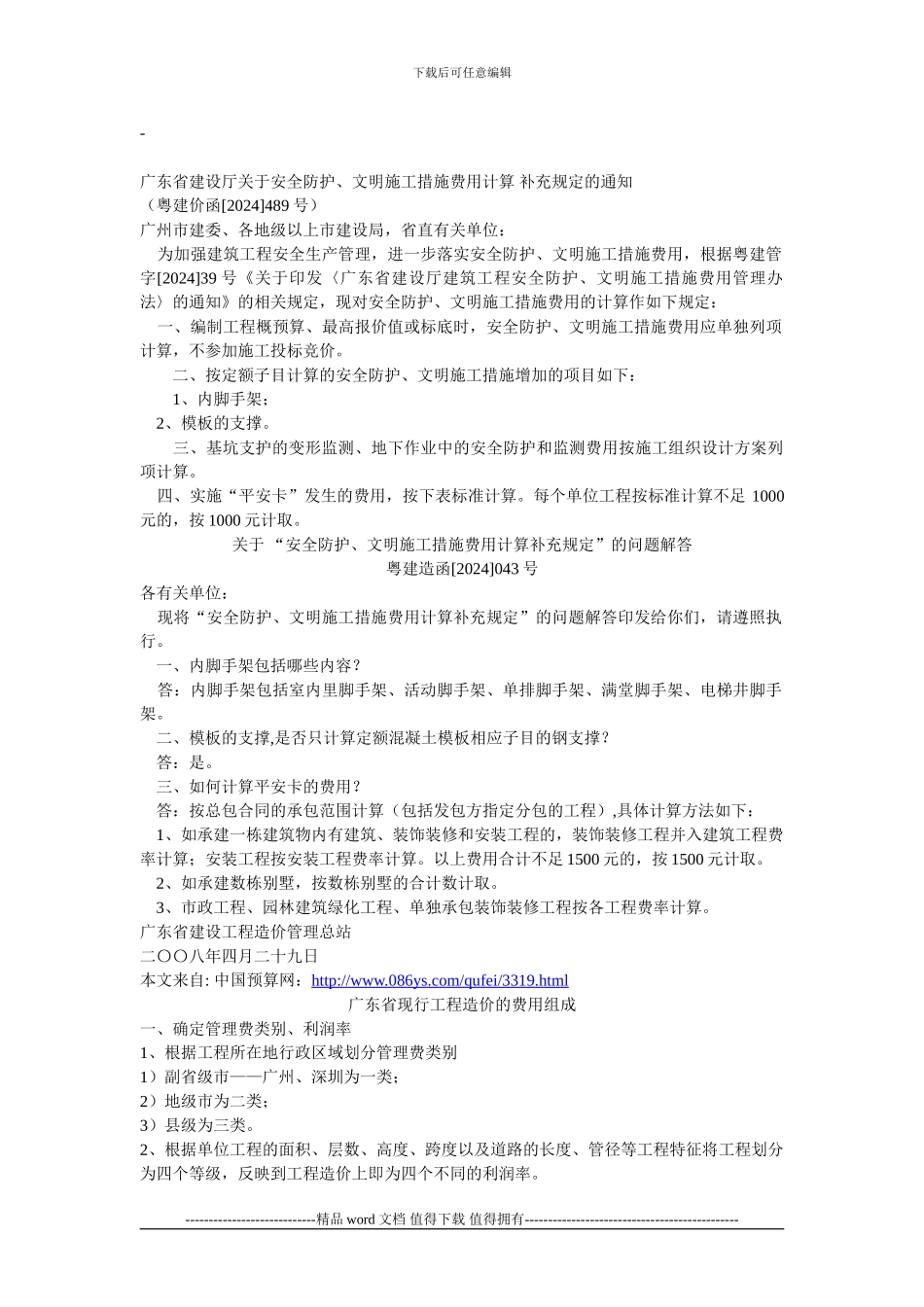 下载后可任意编辑

-

广东省建设厅关于安全防护、文明施工措施费用计算 补充规定的通知
（粤建价函[2024]489 号）
广州市建委、各地级以上市建设局，省直有关单位：
为加强建筑工程安全生产管理，进一步落实安全防护、文明施工措施费用，根据粤建管字[2024]39 号《关于印发〈广东省建设厅建筑工程安全防护、文明施工措施费用管理办法〉的通知》的相关规定，现对安全防护、文明施工措施费用的计算作如下规定：
一、编制工程概预算、最高报价值或标底时，安全防护、文明施工措施费用应单独列项计算，不参加施工投标竞价。
二、按定额子目计算的安全防护、文明施工措施增加的项目如下：
1、内脚手架；
2、模板的支撑。
三、基坑支护的变形监测、地下作业中的安全防护和监测费用按施工组织设计方案列项计算。
四、实施“平安卡”发生的费用，按下表标准计算。每个单位工程按标准计算不足 1000 元的，按 1000 元计取。
关于 “安全防护、文明施工措施费用计算补充规定”的问题解答
粤建造函[2024]043 号
各有关单位：
现将“安全防护、文明施工措施费用计算补充规定”的问题解答印发给你们，请遵照执行。
一、内脚手架包括哪些内容？
答：内脚手架包括室内里脚手架、活动脚手架、单排脚手架、满堂脚手架、电梯井脚手架。
二、模板的支撑,是否只计算定额混凝土模板相应子目的钢支撑？
答：是。
三、如何计算平安卡的费用？
答：按总包合同的承包范围计算（包括发包方指定分包的工程）,具体计算方法如下：
1、如承建一栋建筑物内有建筑、装饰装修和安装工程的，装饰装修工程并入建筑工程费率计算；安装工程按安装工程费率计算。以上费用合计不足 1500 元的，按 1500 元计取。
2、如承建数栋别墅，按数栋别墅的合计数计取。
3、市政工程、园林建筑绿化工程、单独承包装饰装修工程按各工程费率计算。
广东省建设工程造价管理总站
二〇〇八年四月二十九日
本文来自: 中国预算网：http://www.086ys.com/qufei/3319.html
广东省现行工程造价的费用组成
一、确定管理费类别、利润率
1、根据工程所在地行政区域划分管理费类别
1）副省级市——广州、深圳为一类；
2）地级市为二类；
3）县级为三类。
2、根据单位工程的面积、层数、高度、跨度以及道路的长度、管径等工程特征将工程划分为四个等级，反映到工程造价上即为四个不同的利润率。

----------------------------精品 word 文档 值得下载 值得拥有----------------------------------------------